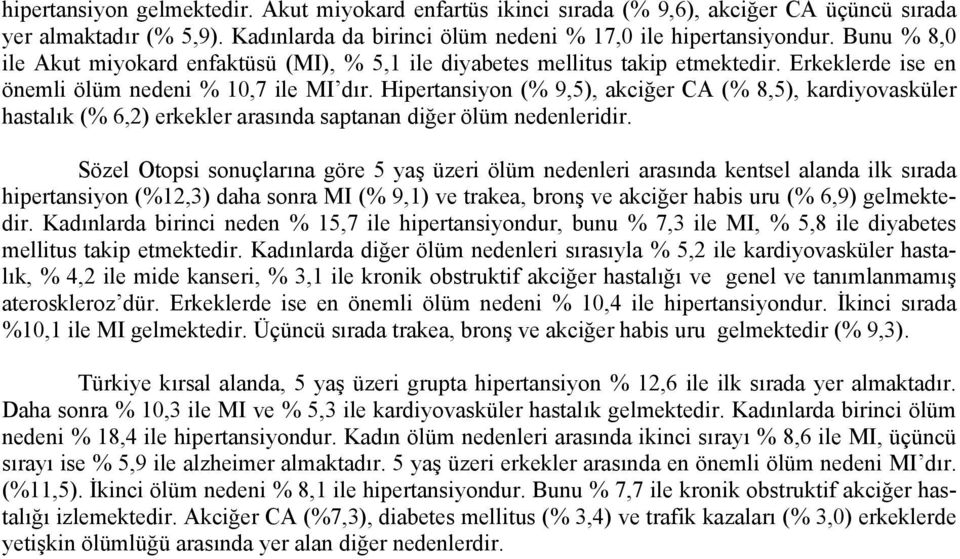 hipertansiyon gelmektedir. Akut miyokard enfartüs ikinci sırada (% 9,6), akciğer CA üçüncü sırada yer almaktadır (% 5,9). Kadınlarda da birinci ölüm nedeni % 17,0 ile hipertansiyondur. Bunu % 8,0 ile Akut miyokard enfaktüsü (MI), % 5,1 ile diyabetes mellitus takip etmektedir. Erkeklerde ise en önemli ölüm nedeni % 10,7 ile MI'dır. Hipertansiyon (% 9,5), akciğer CA (% 8,5), kardiyovasküler hastalık (% 6,2) erkekler arasında saptanan diğer ölüm nedenleridir.

Sözel Otopsi sonuçlarına göre 5 yaş üzeri ölüm nedenleri arasında kentsel alanda ilk sırada hipertansiyon (%12,3) daha sonra MI (% 9,1) ve trakea, bronş ve akciğer habis uru (% 6,9) gelmektedir. Kadınlarda birinci neden % 15,7 ile hipertansiyondur, bunu % 7,3 ile MI, % 5,8 ile diyabetes mellitus takip etmektedir. Kadınlarda diğer ölüm nedenleri sırasıyla % 5,2 ile kardiyovasküler hastalık, % 4,2 ile mide kanseri, % 3,1 ile kronik obstruktif akciğer hastalığı ve genel ve tanımlanmamış ateroskleroz'dür. Erkeklerde ise en önemli ölüm nedeni % 10,4 ile hipertansiyondur. İkinci sırada %10,1 ile MI gelmektedir. Üçüncü sırada trakea, bronş ve akciğer habis uru gelmektedir (% 9,3).

Türkiye kırsal alanda, 5 yaş üzeri grupta hipertansiyon % 12,6 ile ilk sırada yer almaktadır. Daha sonra % 10,3 ile MI ve % 5,3 ile kardiyovasküler hastalık gelmektedir. Kadınlarda birinci ölüm nedeni % 18,4 ile hipertansiyondur. Kadın ölüm nedenleri arasında ikinci sırayı % 8,6 ile MI, üçüncü sırayı ise % 5,9 ile alzheimer almaktadır. 5 yaş üzeri erkekler arasında en önemli ölüm nedeni MI'dır. (%11,5). İkinci ölüm nedeni % 8,1 ile hipertansiyondur. Bunu % 7,7 ile kronik obstruktif akciğer hastalığı izlemektedir. Akciğer CA (%7,3), diabetes mellitus (% 3,4) ve trafik kazaları (% 3,0) erkeklerde yetişkin ölümlüğü arasında yer alan diğer nedenlerdir.